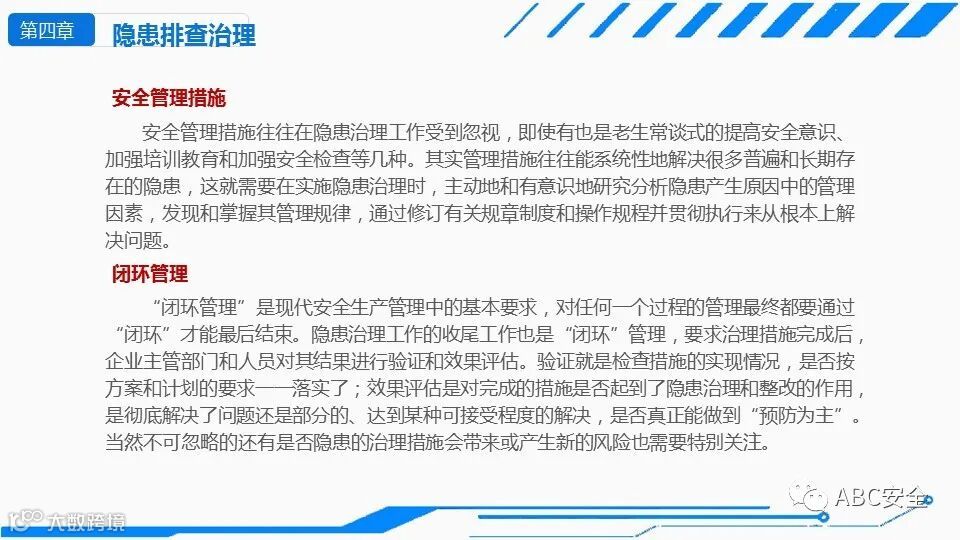 第四章

隐患排查治理

安全管理措施

安全管理措施往往在隐患治理工作受到忽视，即使有也是老生常谈式的提高安全意识、加强培训教育和加强安全检查等几种。其实管理措施往往能系统性地解决很多普遍和长期存在的隐患，这就需要在实施隐患治理时，主动地和有意识地研究分析隐患产生原因中的管理因素，发现和掌握其管理规律，通过修订有关规章制度和操作规程并贯彻执行来从根本上解决问题。

闭环管理

“闭环管理”是现代安全生产管理中的基本要求，对任何一个过程的管理最终都要通过“闭环”才能最后结束。隐患治理工作的收尾工作也是“闭环”管理，要求治理措施完成后，企业主管部门和人员对其结果进行验证和效果评估。验证就是检查措施的实现情况，是否按方案和计划的要求一一落实了；效果评估是对完成的措施是否起到了隐患治理和整改的作用，是彻底解决了问题还是部分的、达到某种可接受程度的解决，是否真正能做到“预防为主”。当然不可忽略的还有是否隐患的治理措施会带来或产生新的风险也需要特别关注。

ABC安全

大数跨境